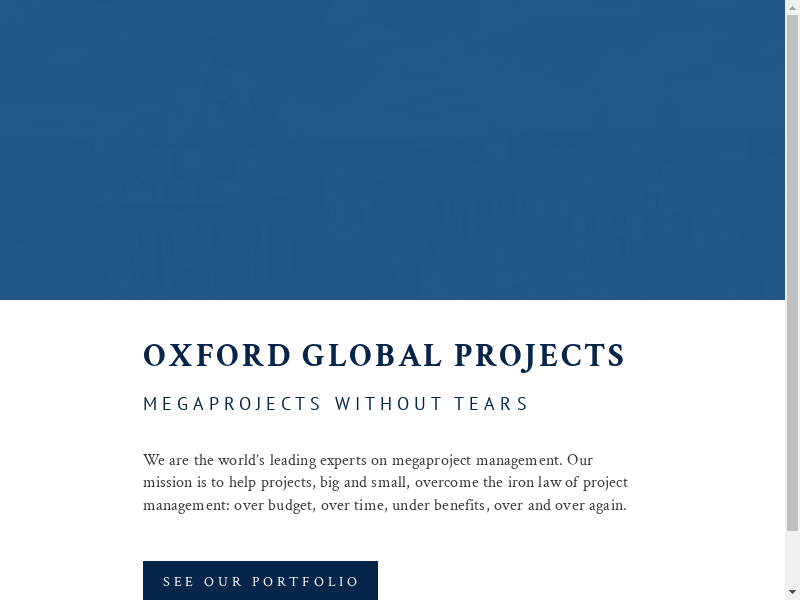 OXFORD GLOBAL PROJECTS

MEGAPROJECTS WITHOUT TEARS

We are the world's leading experts on megaproject management. Our mission is to help projects, big and small, overcome the iron law of project management: over budget, over time, under benefits, over and over again.

SEE OUR PORTFOLIO